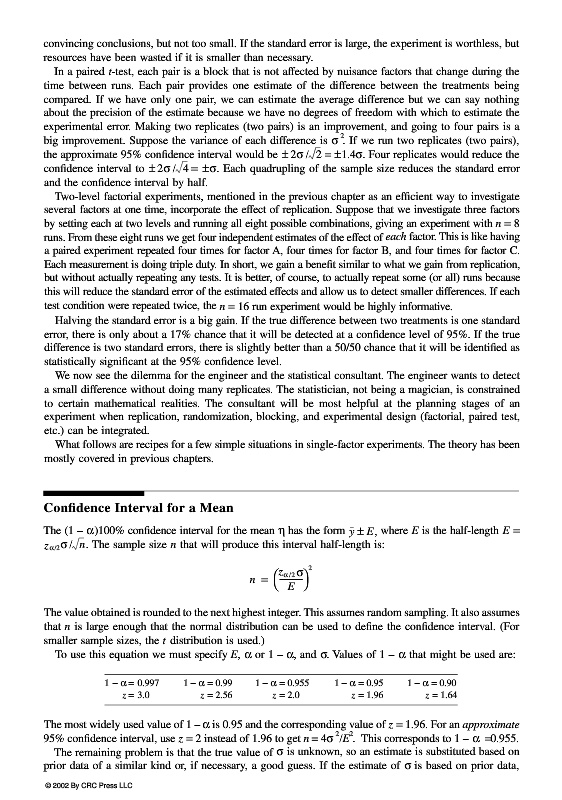 convincing conclusions, but not too small. If the standard error is large, the experiment is worthless, but resources have been wasted if it is smaller than necessary.

In a paired $t$-test, each pair is a block that is not affected by nuisance factors that change during the time between runs. Each pair provides one estimate of the difference between the treatments being compared. If we have only one pair, we can estimate the average difference but we can say nothing about the precision of the estimate because we have no degrees of freedom with which to estimate the experimental error. Making two replicates (two pairs) is an improvement, and going to four pairs is a big improvement. Suppose the variance of each difference is $\sigma^2$. If we run two replicates (two pairs), the approximate 95% confidence interval would be $\pm 2\sigma/\sqrt{2} = \pm 1.4\sigma$. Four replicates would reduce the confidence interval to $\pm 2\sigma/\sqrt{4} = \pm\sigma$. Each quadrupling of the sample size reduces the standard error and the confidence interval by half.

Two-level factorial experiments, mentioned in the previous chapter as an efficient way to investigate several factors at one time, incorporate the effect of replication. Suppose that we investigate three factors by setting each at two levels and running all eight possible combinations, giving an experiment with $n = 8$ runs. From these eight runs we get four independent estimates of the effect of *each* factor. This is like having a paired experiment repeated four times for factor A, four times for factor B, and four times for factor C. Each measurement is doing triple duty. In short, we gain a benefit similar to what we gain from replication, but without actually repeating any tests. It is better, of course, to actually repeat some (or all) runs because this will reduce the standard error of the estimated effects and allow us to detect smaller differences. If each test condition were repeated twice, the $n = 16$ run experiment would be highly informative.

Halving the standard error is a big gain. If the true difference between two treatments is one standard error, there is only about a 17% chance that it will be detected at a confidence level of 95%. If the true difference is two standard errors, there is slightly better than a 50/50 chance that it will be identified as statistically significant at the 95% confidence level.

We now see the dilemma for the engineer and the statistical consultant. The engineer wants to detect a small difference without doing many replicates. The statistician, not being a magician, is constrained to certain mathematical realities. The consultant will be most helpful at the planning stages of an experiment when replication, randomization, blocking, and experimental design (factorial, paired test, etc.) can be integrated.

What follows are recipes for a few simple situations in single-factor experiments. The theory has been mostly covered in previous chapters.

Confidence Interval for a Mean

The $(1 - \alpha)100\%$ confidence interval for the mean $\eta$ has the form $\bar{y} \pm E$, where $E$ is the half-length $E = z_{\alpha/2}\sigma/\sqrt{n}$. The sample size $n$ that will produce this interval half-length is:

$n = \left(\frac{z_{\alpha/2}\sigma}{E}\right)^2$

The value obtained is rounded to the next highest integer. This assumes random sampling. It also assumes that $n$ is large enough that the normal distribution can be used to define the confidence interval. (For smaller sample sizes, the $t$ distribution is used.)

To use this equation we must specify $E$, $\alpha$ or $1 - \alpha$, and $\sigma$. Values of $1 - \alpha$ that might be used are:

| $1 - \alpha = 0.997$ | $1 - \alpha = 0.99$ | $1 - \alpha = 0.955$ | $1 - \alpha = 0.95$ | $1 - \alpha = 0.90$ |
|---|---|---|---|---|
| $z = 3.0$ | $z = 2.56$ | $z = 2.0$ | $z = 1.96$ | $z = 1.64$ |

The most widely used value of $1 - \alpha$ is 0.95 and the corresponding value of $z = 1.96$. For an *approximate* 95% confidence interval, use $z = 2$ instead of 1.96 to get $n = 4\sigma^2/E^2$. This corresponds to $1 - \alpha = 0.955$.

The remaining problem is that the true value of $\sigma$ is unknown, so an estimate is substituted based on prior data of a similar kind or, if necessary, a good guess. If the estimate of $\sigma$ is based on prior data,

© 2002 By CRC Press LLC